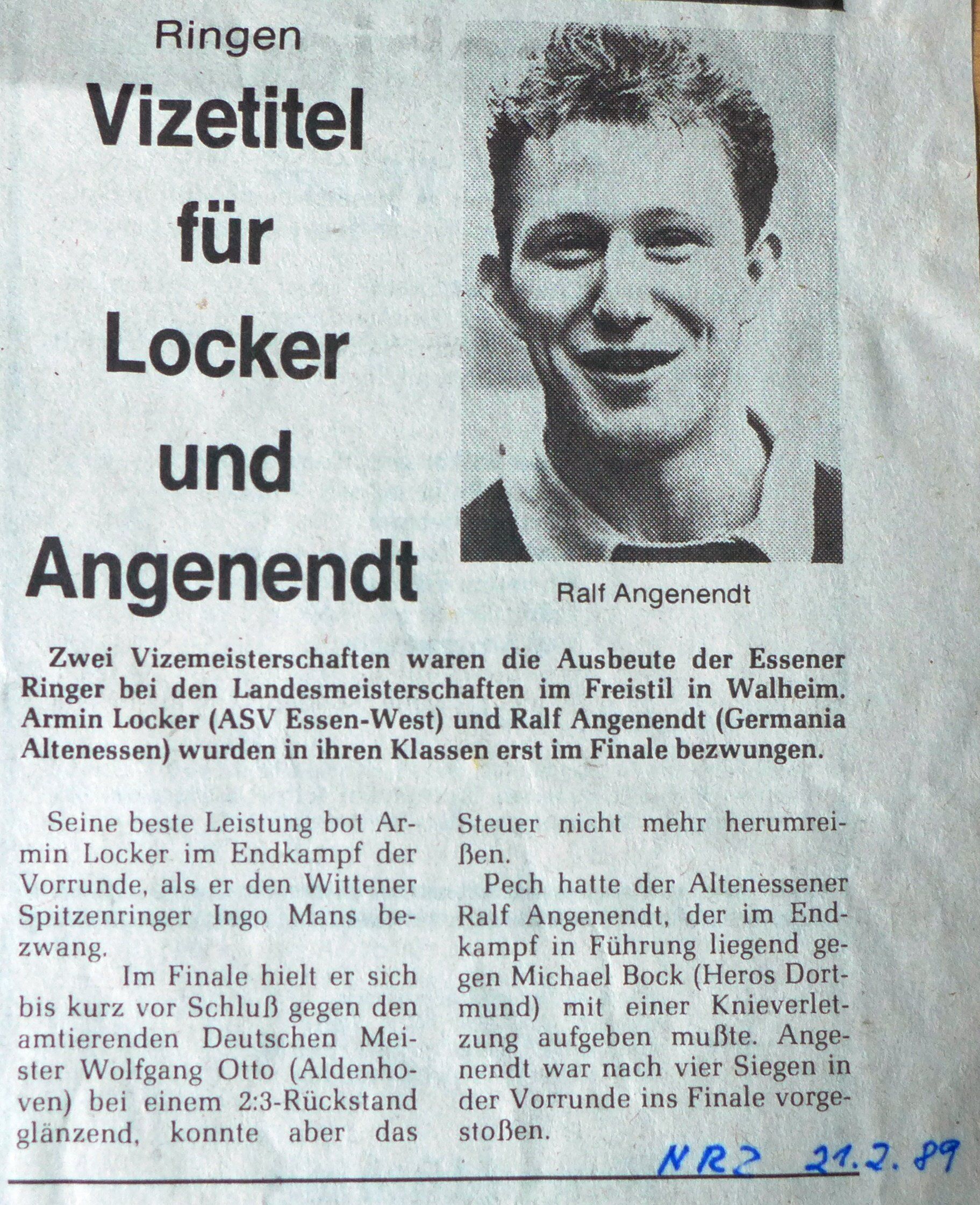 Ringen

Vizetitel für Locker und Angenendt

Ralf Angenendt

Zwei Vizemeisterschaften waren die Ausbeute der Essener Ringer bei den Landesmeisterschaften im Freistil in Walheim. Armin Locker (ASV Essen-West) und Ralf Angenendt (Germania Altenessen) wurden in ihren Klassen erst im Finale bezwungen.

Seine beste Leistung bot Armin Locker im Endkampf der Vorrunde, als er den Wittener Spitzenringer Ingo Mans bezwang.

Im Finale hielt er sich bis kurz vor Schluß gegen den amtierenden Deutschen Meister Wolfgang Otto (Aldenhoven) bei einem 2:3-Rückstand glänzend, konnte aber das Steuer nicht mehr herumreißen.

Pech hatte der Altenessener Ralf Angenendt, der im Endkampf in Führung liegend gegen Michael Bock (Heros Dortmund) mit einer Knieverletzung aufgeben mußte. Angenendt war nach vier Siegen in der Vorrunde ins Finale vorgestoßen.

NRZ 21.2.89